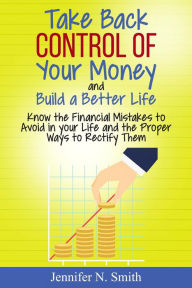 Take Back
CONTROL OF
Your Money
and
Build a Better Life

Know the Financial Mistakes to Avoid in your Life and the Proper Ways to Rectify Them

Jennifer N. Smith